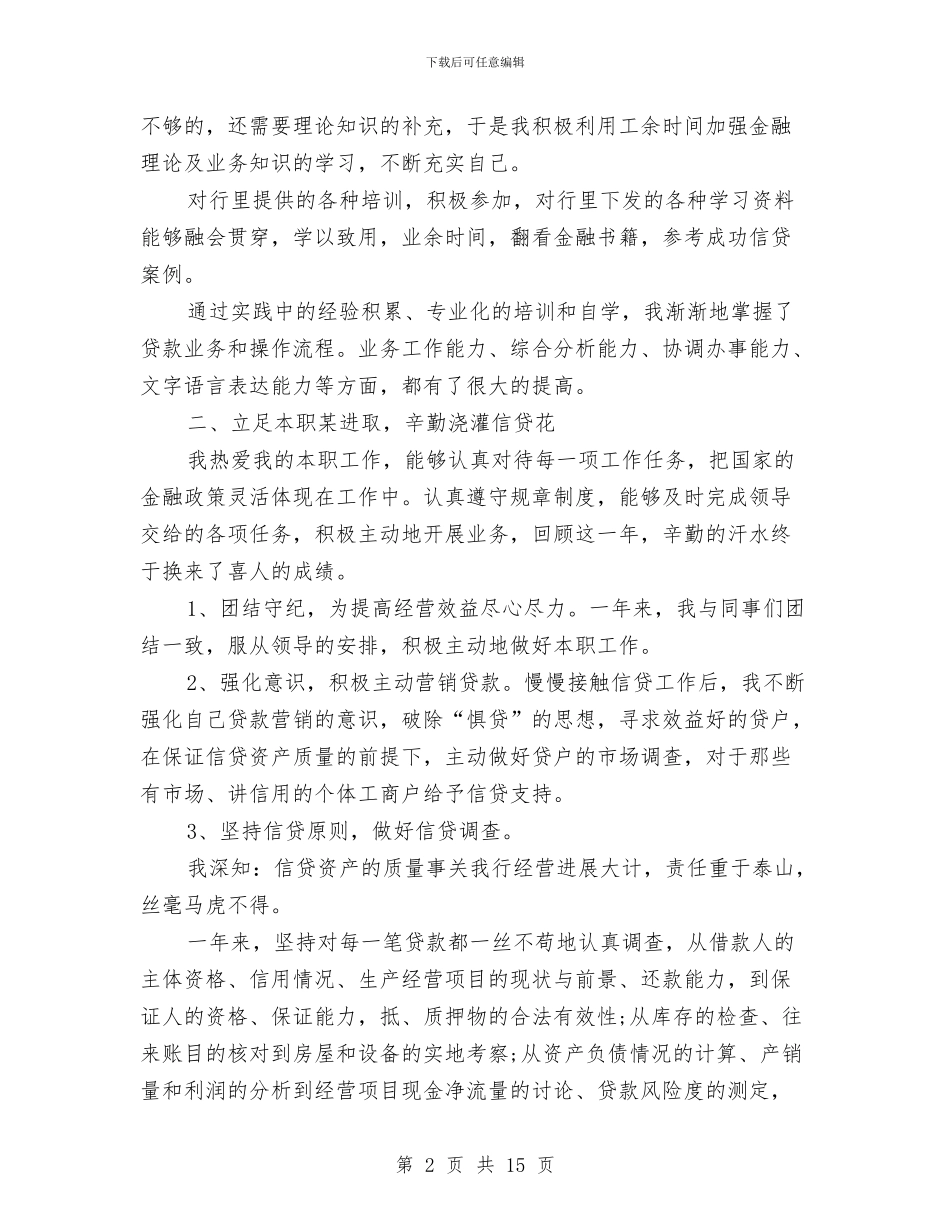 下载后可任意编辑

不够的，还需要理论知识的补充，于是我积极利用工余时间加强金融理论及业务知识的学习，不断充实自己。

对行里提供的各种培训，积极参加，对行里下发的各种学习资料能够融会贯穿，学以致用，业余时间，翻看金融书籍，参考成功信贷案例。

通过实践中的经验积累、专业化的培训和自学，我渐渐地掌握了贷款业务和操作流程。业务工作能力、综合分析能力、协调办事能力、文字语言表达能力等方面，都有了很大的提高。

二、立足本职某进取，辛勤浇灌信贷花

我热爱我的本职工作，能够认真对待每一项工作任务，把国家的金融政策灵活体现在工作中。认真遵守规章制度，能够及时完成领导交给的各项任务，积极主动地开展业务，回顾这一年，辛勤的汗水终于换来了喜人的成绩。

1、团结守纪，为提高经营效益尽心尽力。一年来，我与同事们团结一致，服从领导的安排，积极主动地做好本职工作。

2、强化意识，积极主动营销贷款。慢慢接触信贷工作后，我不断强化自己贷款营销的意识，破除“惧贷”的思想，寻求效益好的贷户，在保证信贷资产质量的前提下，主动做好贷户的市场调查，对于那些有市场、讲信用的个体工商户给予信贷支持。

3、坚持信贷原则，做好信贷调查。

我深知：信贷资产的质量事关我行经营进展大计，责任重于泰山，丝毫马虎不得。

一年来，坚持对每一笔贷款都一丝不苟地认真调查，从借款人的主体资格、信用情况、生产经营项目的现状与前景、还款能力，到保证人的资格、保证能力，抵、质押物的合法有效性;从库存的检查、往来账目的核对到房屋和设备的实地考察;从资产负债情况的计算、产销量和利润的分析到经营项目现金净流量的讨论、贷款风险度的测定，

第 2 页 共 15 页